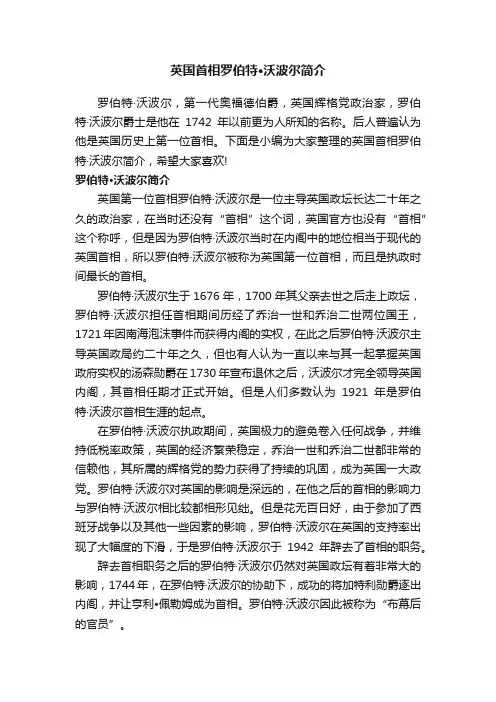 英国首相罗伯特•沃波尔简介

罗伯特·沃波尔，第一代奥福德伯爵，英国辉格党政治家，罗伯特·沃波尔爵士是他在 1742 年以前更为人所知的名称。后人普遍认为他是英国历史上第一位首相。下面是小编为大家整理的英国首相罗伯特·沃波尔简介，希望大家喜欢!

罗伯特•沃波尔简介

英国第一位首相罗伯特·沃波尔是一位主导英国政坛长达二十年之久的政治家，在当时还没有“首相”这个词，英国官方也没有“首相”这个称呼，但是因为罗伯特·沃波尔当时在内阁中的地位相当于现代的英国首相，所以罗伯特·沃波尔被称为英国第一位首相，而且是执政时间最长的首相。

罗伯特·沃波尔生于 1676 年，1700 年其父亲去世之后走上政坛，罗伯特·沃波尔担任首相期间历经了乔治一世和乔治二世两位国王，1721 年因南海泡沫事件而获得内阁的实权，在此之后罗伯特·沃波尔主导英国政局约二十年之久，但也有人认为一直以来与其一起掌握英国政府实权的汤森勋爵在 1730 年宣布退休之后，沃波尔才完全领导英国内阁，其首相任期才正式开始。但是人们多数认为 1921 年是罗伯特·沃波尔首相生涯的起点。

在罗伯特·沃波尔执政期间，英国极力的避免卷入任何战争，并维持低税率政策，英国的经济繁荣稳定，乔治一世和乔治二世都非常的信赖他，其所属的辉格党的势力获得了持续的巩固，成为英国一大政党。罗伯特·沃波尔对英国的影响是深远的，在他之后的首相的影响力与罗伯特·沃波尔相比较都相形见绌。但是花无百日好，由于参加了西班牙战争以及其他一些因素的影响，罗伯特·沃波尔在英国的支持率出现了大幅度的下滑，于是罗伯特·沃波尔于 1942 年辞去了首相的职务。

辞去首相职务之后的罗伯特·沃波尔仍然对英国政坛有着非常大的影响，1744 年，在罗伯特·沃波尔的协助下，成功的将加特利勋爵逐出内阁，并让亨利•佩勒姆成为首相。罗伯特·沃波尔因此被称为“布幕后的官员”。